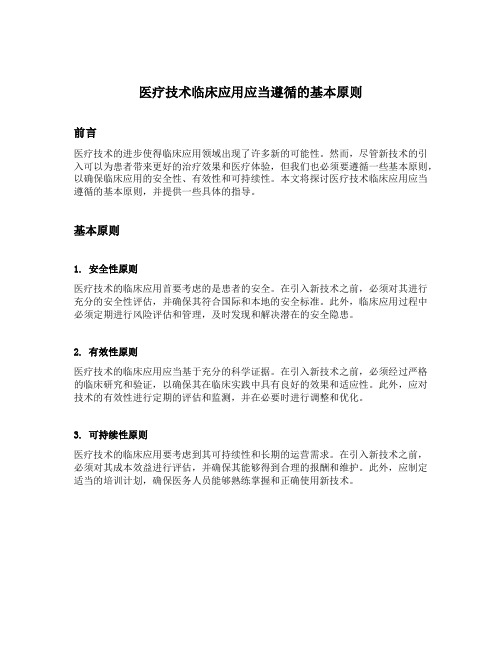 医疗技术临床应用应当遵循的基本原则

前言

医疗技术的进步使得临床应用领域出现了许多新的可能性。然而，尽管新技术的引入可以为患者带来更好的治疗效果和医疗体验，但我们也必须要遵循一些基本原则，以确保临床应用的安全性、有效性和可持续性。本文将探讨医疗技术临床应用应当遵循的基本原则，并提供一些具体的指导。

基本原则

1. 安全性原则

医疗技术的临床应用首要考虑的是患者的安全。在引入新技术之前，必须对其进行充分的安全性评估，并确保其符合国际和本地的安全标准。此外，临床应用过程中必须定期进行风险评估和管理，及时发现和解决潜在的安全隐患。

2. 有效性原则

医疗技术的临床应用应当基于充分的科学证据。在引入新技术之前，必须经过严格的临床研究和验证，以确保其在临床实践中具有良好的效果和适应性。此外，应对技术的有效性进行定期的评估和监测，并在必要时进行调整和优化。

3. 可持续性原则

医疗技术的临床应用要考虑到其可持续性和长期的运营需求。在引入新技术之前，必须对其成本效益进行评估，并确保其能够得到合理的报酬和维护。此外，应制定适当的培训计划，确保医务人员能够熟练掌握和正确使用新技术。